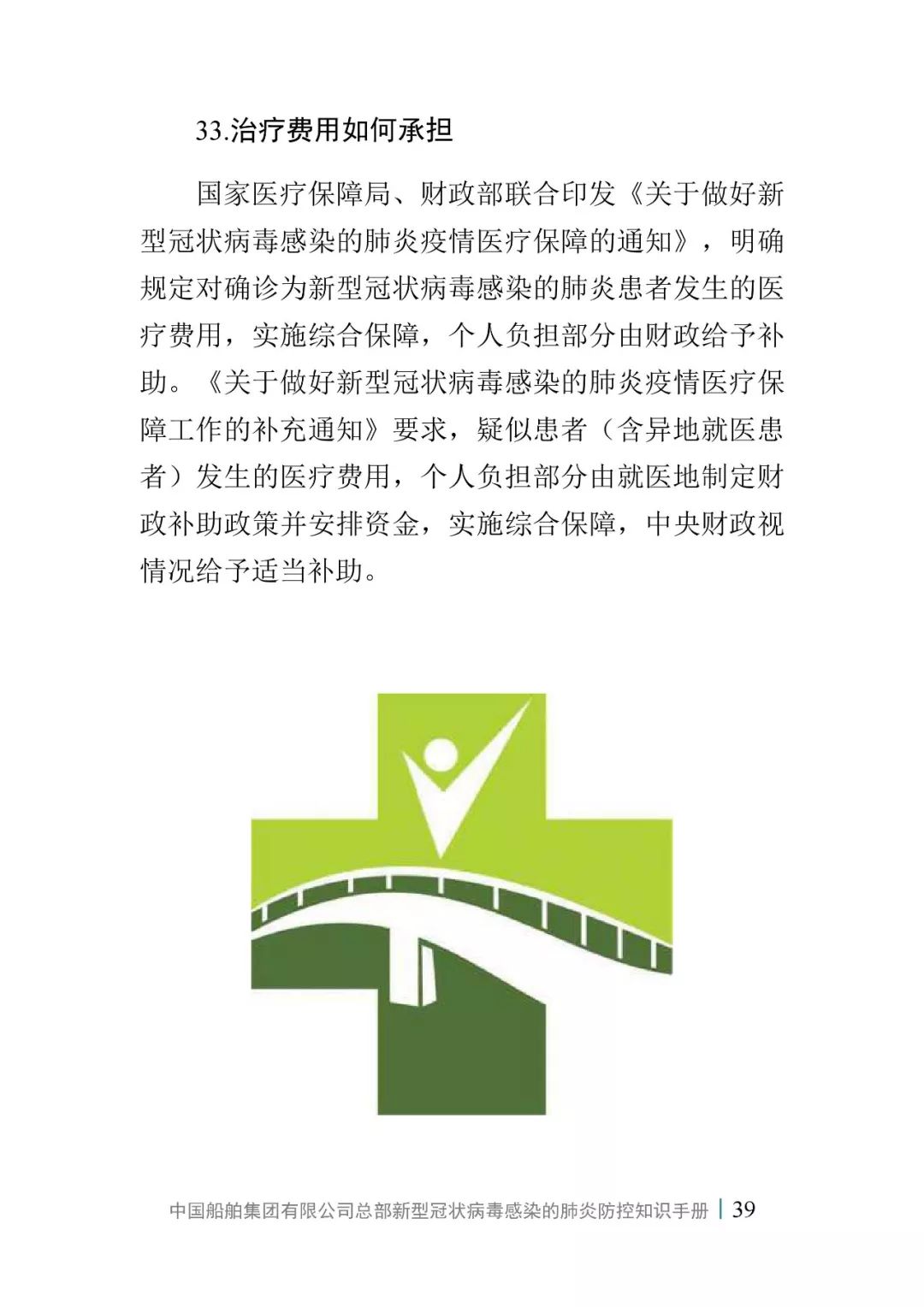 33.治疗费用如何承担

国家医疗保障局、财政部联合印发《关于做好新型冠状病毒感染的肺炎疫情医疗保障的通知》，明确规定对确诊为新型冠状病毒感染的肺炎患者发生的医疗费用，实施综合保障，个人负担部分由财政给予补助。《关于做好新型冠状病毒感染的肺炎疫情医疗保障工作的补充通知》要求，疑似患者（含异地就医患者）发生的医疗费用，个人负担部分由就医地制定财政补助政策并安排资金，实施综合保障，中央财政视情况给予适当补助。

中国船舶集团有限公司总部新型冠状病毒感染的肺炎防控知识手册 | 39